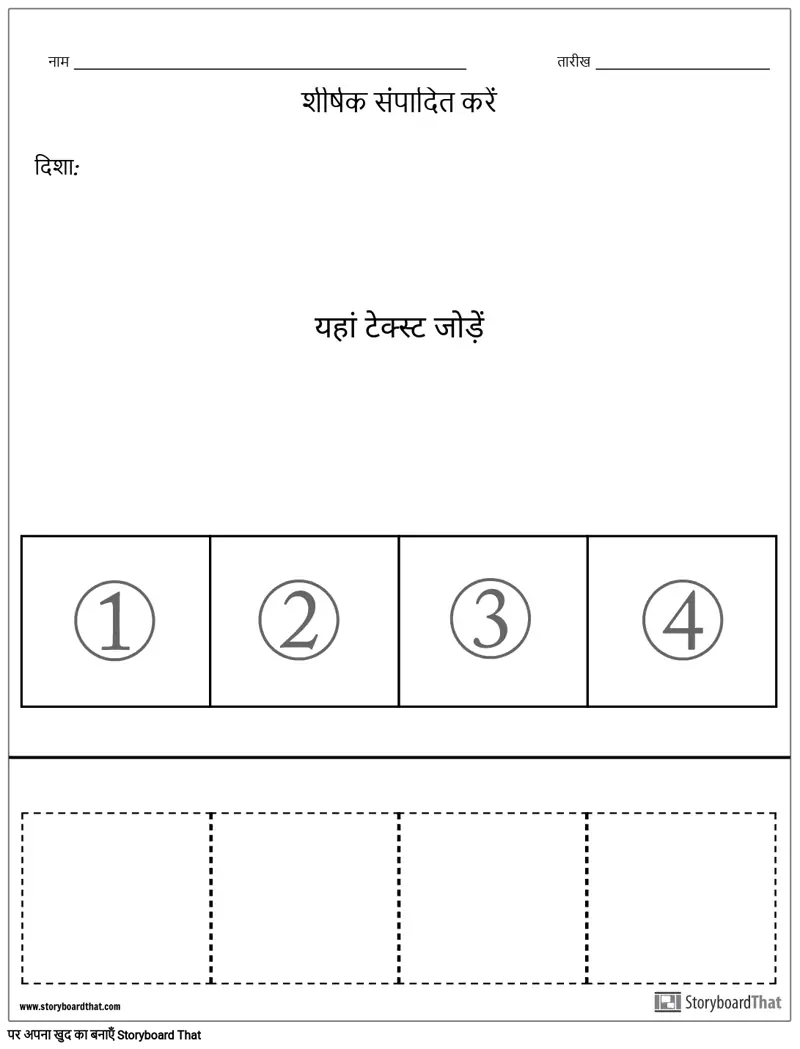 नाम ____ तारीख ____

शीर्षक संपादित करें

दिशा:

यहां टेक्स्ट जोड़ें

| ① | ② | ③ | ④ |
|---|---|---|---|

www.storyboardthat.com

StoryboardThat

पर अपना खुद का बनाएँ Storyboard That